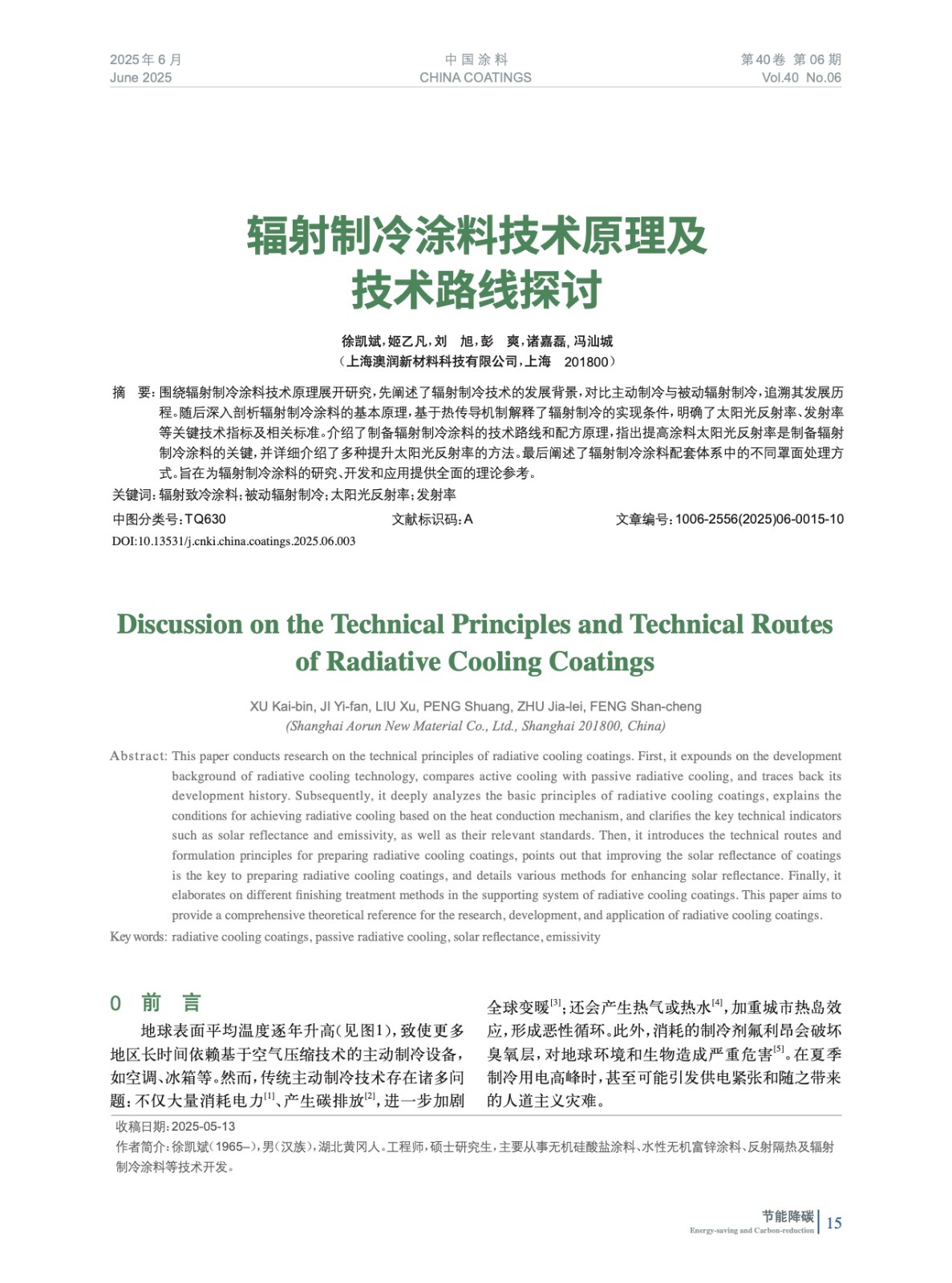 2025年6月
June 2025

中国涂料
CHINA COATINGS

第40卷 第06期
Vol.40 No.06

辐射制冷涂料技术原理及技术路线探讨

徐凯斌，姬乙凡，刘 旭，彭 爽，诸嘉磊，冯汕城
（上海澳润新材料科技有限公司，上海 201800）

摘 要：围绕辐射制冷涂料技术原理展开研究，先阐述了辐射制冷技术的发展背景，对比主动制冷与被动辐射制冷，追溯其发展历程。随后深入剖析辐射制冷涂料的基本原理，基于热传导机制解释了辐射制冷的实现条件，明确了太阳光反射率、发射率等关键技术指标及相关标准。介绍了制备辐射制冷涂料的技术路线和配方原理，指出提高涂料太阳光反射率是制备辐射制冷涂料的关键，并详细介绍了多种提升太阳光反射率的方法。最后阐述了辐射制冷涂料配套体系中的不同罩面处理方式。旨在为辐射制冷涂料的研究、开发和应用提供全面的理论参考。
关键词：辐射致冷涂料；被动辐射制冷；太阳光反射率；发射率
中图分类号：TQ630　　文献标识码：A　　文章编号：1006-2556(2025)06-0015-10
DOI:10.13531/j.cnki.china.coatings.2025.06.003

Discussion on the Technical Principles and Technical Routes of Radiative Cooling Coatings

XU Kai-bin, JI Yi-fan, LIU Xu, PENG Shuang, ZHU Jia-lei, FENG Shan-cheng
(Shanghai Aorun New Material Co., Ltd., Shanghai 201800, China)

Abstract: This paper conducts research on the technical principles of radiative cooling coatings. First, it expounds on the development background of radiative cooling technology, compares active cooling with passive radiative cooling, and traces back its development history. Subsequently, it deeply analyzes the basic principles of radiative cooling coatings, explains the conditions for achieving radiative cooling based on the heat conduction mechanism, and clarifies the key technical indicators such as solar reflectance and emissivity, as well as their relevant standards. Then, it introduces the technical routes and formulation principles for preparing radiative cooling coatings, points out that improving the solar reflectance of coatings is the key to preparing radiative cooling coatings, and details various methods for enhancing solar reflectance. Finally, it elaborates on different finishing treatment methods in the supporting system of radiative cooling coatings. This paper aims to provide a comprehensive theoretical reference for the research, development, and application of radiative cooling coatings.
Key words: radiative cooling coatings, passive radiative cooling, solar reflectance, emissivity

0 前 言

地球表面平均温度逐年升高（见图1），致使更多地区长时间依赖基于空气压缩技术的主动制冷设备，如空调、冰箱等。然而，传统主动制冷技术存在诸多问题：不仅大量消耗电力$^{[1]}$、产生碳排放$^{[2]}$，进一步加剧全球变暖$^{[3]}$；还会产生热气或热水$^{[4]}$，加重城市热岛效应，形成恶性循环。此外，消耗的制冷剂氟利昂会破坏臭氧层，对地球环境和生物造成严重危害$^{[5]}$。在夏季制冷用电高峰时，甚至可能引发供电紧张和随之带来的人道主义灾难。

收稿日期：2025-05-13
作者简介：徐凯斌（1965–），男（汉族），湖北黄冈人。工程师，硕士研究生，主要从事无机硅酸盐涂料、水性无机富锌涂料、反射隔热及辐射制冷涂料等技术开发。

节能降碳
Energy-saving and Carbon-reduction
15